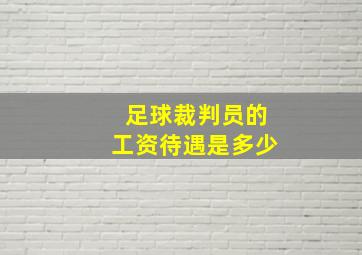 足球裁判员的
工资待遇是多少